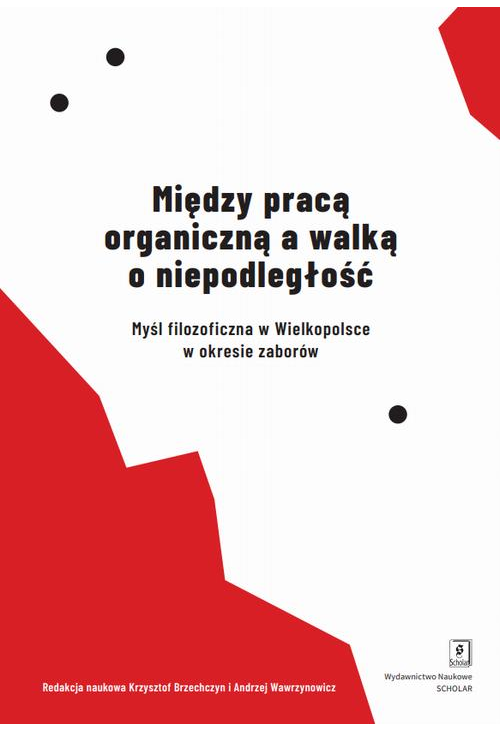 Między pracą organiczną a walką o niepodległość

Myśl filozoficzna w Wielkopolsce w okresie zaborów

Redakcja naukowa Krzysztof Brzechczyn i Andrzej Wawrzynowicz

Scholar

Wydawnictwo Naukowe SCHOLAR